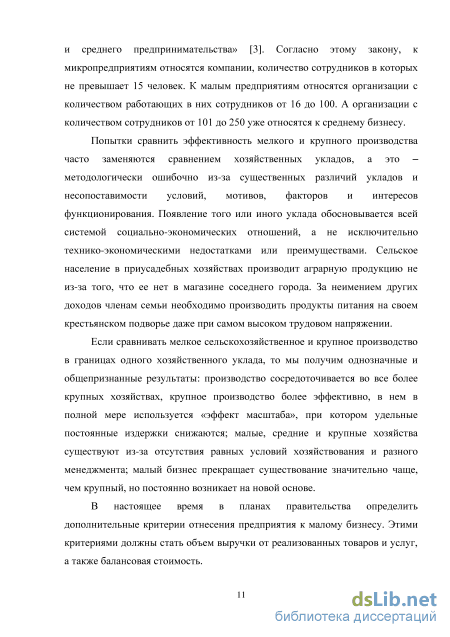 и среднего предпринимательства» [3]. Согласно этому закону, к микропредприятиям относятся компании, количество сотрудников в которых не превышает 15 человек. К малым предприятиям относятся организации с количеством работающих в них сотрудников от 16 до 100. А организации с количеством сотрудников от 101 до 250 уже относятся к среднему бизнесу.

Попытки сравнить эффективность мелкого и крупного производства часто заменяются сравнением хозяйственных укладов, а это – методологически ошибочно из-за существенных различий укладов и несопоставимости условий, мотивов, факторов и интересов функционирования. Появление того или иного уклада обосновывается всей системой социально-экономических отношений, а не исключительно технико-экономическими недостатками или преимуществами. Сельское население в приусадебных хозяйствах производит аграрную продукцию не из-за того, что ее нет в магазине соседнего города. За неимением других доходов членам семьи необходимо производить продукты питания на своем крестьянском подворье даже при самом высоком трудовом напряжении.

Если сравнивать мелкое сельскохозяйственное и крупное производство в границах одного хозяйственного уклада, то мы получим однозначные и общепризнанные результаты: производство сосредоточивается во все более крупных хозяйствах, крупное производство более эффективно, в нем в полной мере используется «эффект масштаба», при котором удельные постоянные издержки снижаются; малые, средние и крупные хозяйства существуют из-за отсутствия равных условий хозяйствования и разного менеджмента; малый бизнес прекращает существование значительно чаще, чем крупный, но постоянно возникает на новой основе.

В настоящее время в планах правительства определить дополнительные критерии отнесения предприятия к малому бизнесу. Этими критериями должны стать объем выручки от реализованных товаров и услуг, а также балансовая стоимость.

11

dsLib.net
библиотека диссертаций